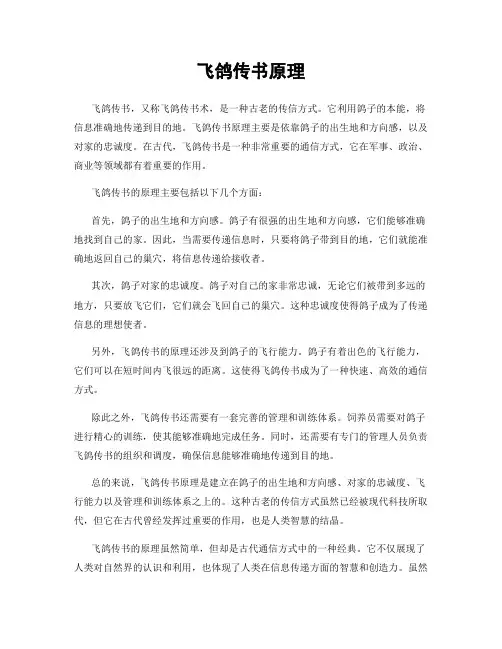 飞鸽传书原理

飞鸽传书，又称飞鸽传书术，是一种古老的传信方式。它利用鸽子的本能，将信息准确地传递到目的地。飞鸽传书原理主要是依靠鸽子的出生地和方向感，以及对家的忠诚度。在古代，飞鸽传书是一种非常重要的通信方式，它在军事、政治、商业等领域都有着重要的作用。

飞鸽传书的原理主要包括以下几个方面：

首先，鸽子的出生地和方向感。鸽子有很强的出生地和方向感，它们能够准确地找到自己的家。因此，当需要传递信息时，只要将鸽子带到目的地，它们就能准确地返回自己的巢穴，将信息传递给接收者。

其次，鸽子对家的忠诚度。鸽子对自己的家非常忠诚，无论它们被带到多远的地方，只要放飞它们，它们就会飞回自己的巢穴。这种忠诚度使得鸽子成为了传递信息的理想使者。

另外，飞鸽传书的原理还涉及到鸽子的飞行能力。鸽子有着出色的飞行能力，它们可以在短时间内飞很远的距离。这使得飞鸽传书成为了一种快速、高效的通信方式。

除此之外，飞鸽传书还需要有一套完善的管理和训练体系。饲养员需要对鸽子进行精心的训练，使其能够准确地完成任务。同时，还需要有专门的管理人员负责飞鸽传书的组织和调度，确保信息能够准确地传递到目的地。

总的来说，飞鸽传书原理是建立在鸽子的出生地和方向感、对家的忠诚度、飞行能力以及管理和训练体系之上的。这种古老的传信方式虽然已经被现代科技所取代，但它在古代曾经发挥过重要的作用，也是人类智慧的结晶。

飞鸽传书的原理虽然简单，但却是古代通信方式中的一种经典。它不仅展现了人类对自然界的认识和利用，也体现了人类在信息传递方面的智慧和创造力。虽然